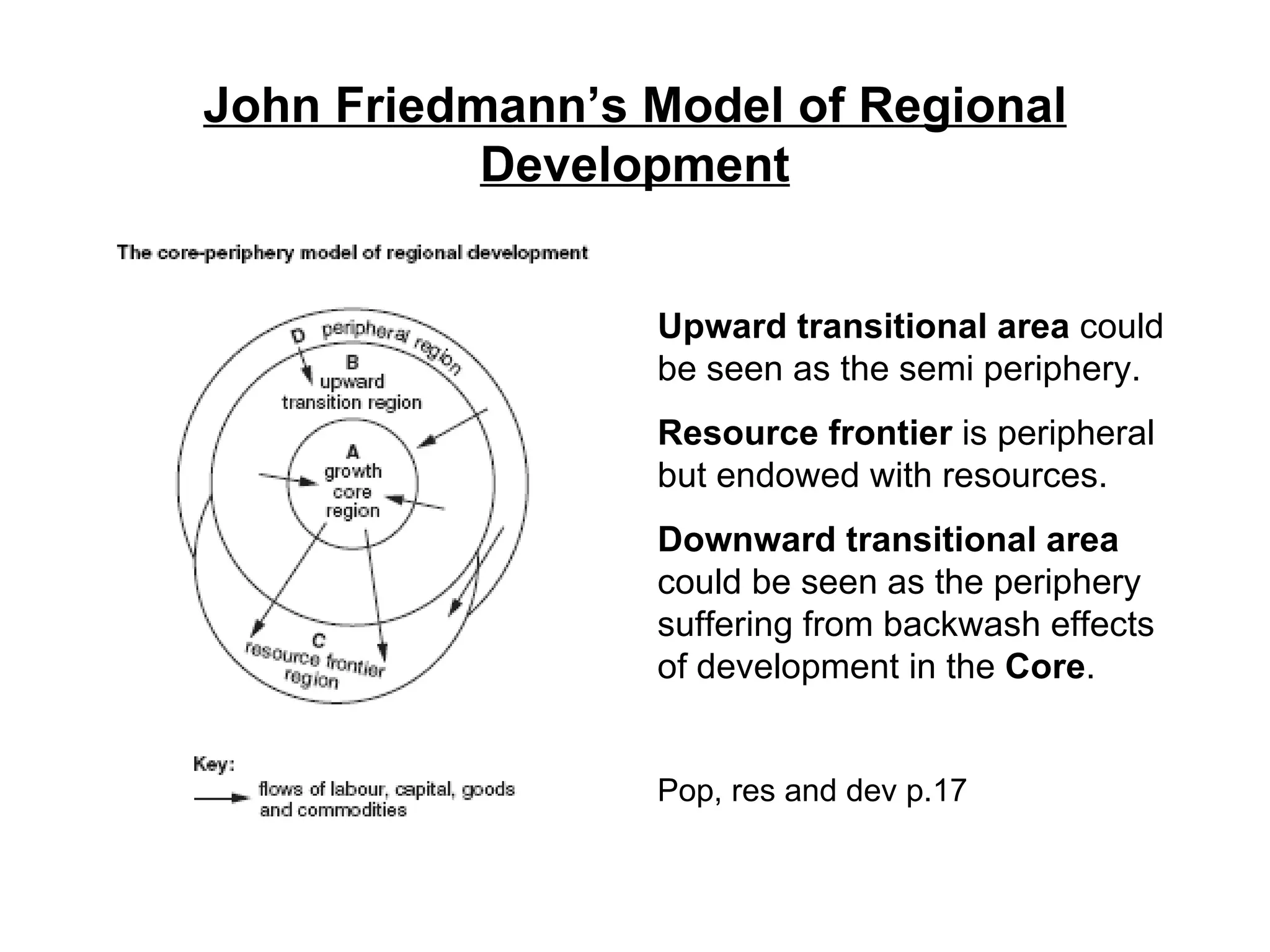 John Friedmann's Model of Regional Development

The core-periphery model of regional development

D peripheral region

B
upward
transition region

A
growth
core
region

C
resource frontier
region

Key:
flows of labour, capital, goods and commodities

Upward transitional area could be seen as the semi periphery.

Resource frontier is peripheral but endowed with resources.

Downward transitional area could be seen as the periphery suffering from backwash effects of development in the Core.

Pop, res and dev p.17